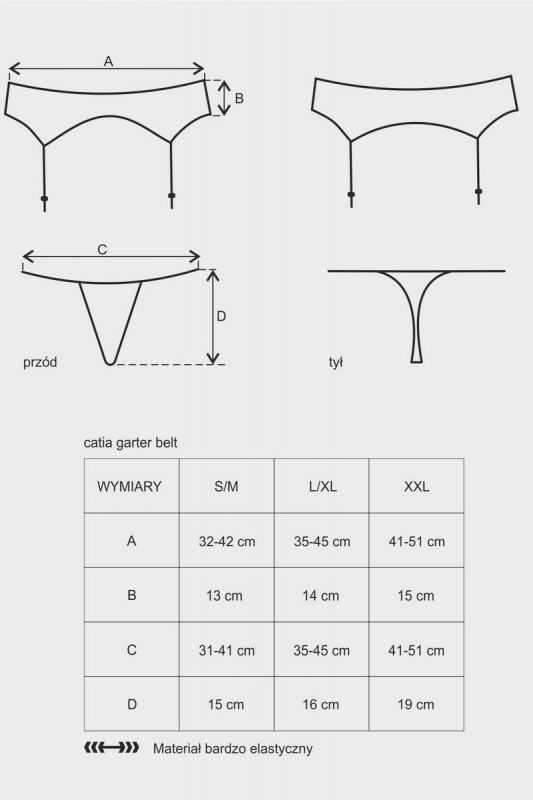 A

B

C

D

przód

tył

catia garter belt

| WYMIARY | S/M | L/XL | XXL |
|---|---|---|---|
| A | 32-42 cm | 35-45 cm | 41-51 cm |
| B | 13 cm | 14 cm | 15 cm |
| C | 31-41 cm | 35-45 cm | 41-51 cm |
| D | 15 cm | 16 cm | 19 cm |

Materiał bardzo elastyczny